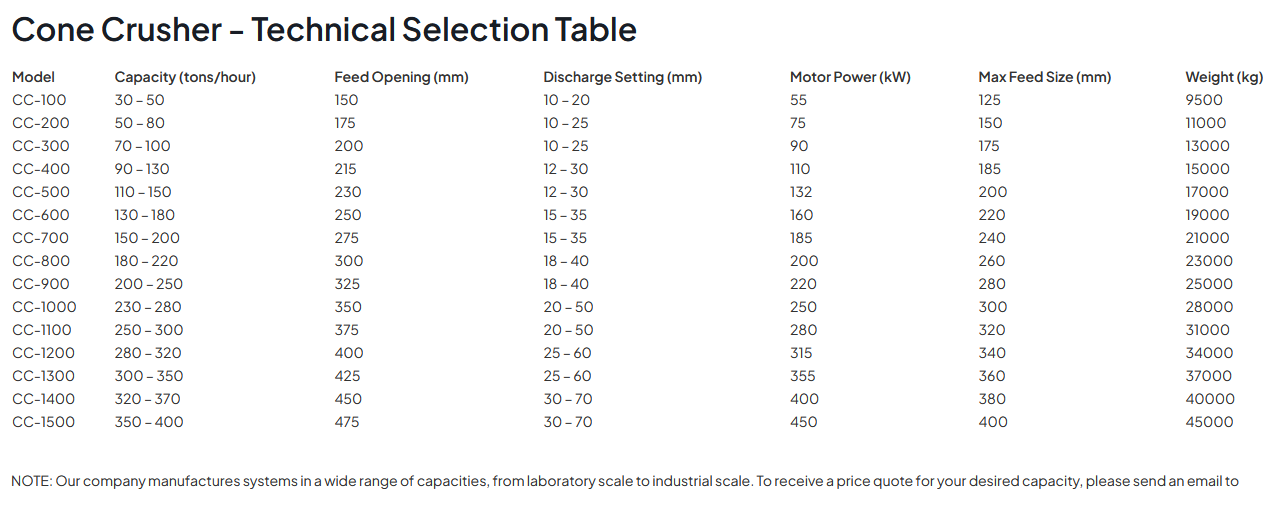 Cone Crusher – Technical Selection Table

| Model | Capacity (tons/hour) | Feed Opening (mm) | Discharge Setting (mm) | Motor Power (kW) | Max Feed Size (mm) | Weight (kg) |
|---|---|---|---|---|---|---|
| CC-100 | 30 – 50 | 150 | 10 – 20 | 55 | 125 | 9500 |
| CC-200 | 50 – 80 | 175 | 10 – 25 | 75 | 150 | 11000 |
| CC-300 | 70 – 100 | 200 | 10 – 25 | 90 | 175 | 13000 |
| CC-400 | 90 – 130 | 215 | 12 – 30 | 110 | 185 | 15000 |
| CC-500 | 110 – 150 | 230 | 12 – 30 | 132 | 200 | 17000 |
| CC-600 | 130 – 180 | 250 | 15 – 35 | 160 | 220 | 19000 |
| CC-700 | 150 – 200 | 275 | 15 – 35 | 185 | 240 | 21000 |
| CC-800 | 180 – 220 | 300 | 18 – 40 | 200 | 260 | 23000 |
| CC-900 | 200 – 250 | 325 | 18 – 40 | 220 | 280 | 25000 |
| CC-1000 | 230 – 280 | 350 | 20 – 50 | 250 | 300 | 28000 |
| CC-1100 | 250 – 300 | 375 | 20 – 50 | 280 | 320 | 31000 |
| CC-1200 | 280 – 320 | 400 | 25 – 60 | 315 | 340 | 34000 |
| CC-1300 | 300 – 350 | 425 | 25 – 60 | 355 | 360 | 37000 |
| CC-1400 | 320 – 370 | 450 | 30 – 70 | 400 | 380 | 40000 |
| CC-1500 | 350 – 400 | 475 | 30 – 70 | 450 | 400 | 45000 |

NOTE: Our company manufactures systems in a wide range of capacities, from laboratory scale to industrial scale. To receive a price quote for your desired capacity, please send an email to